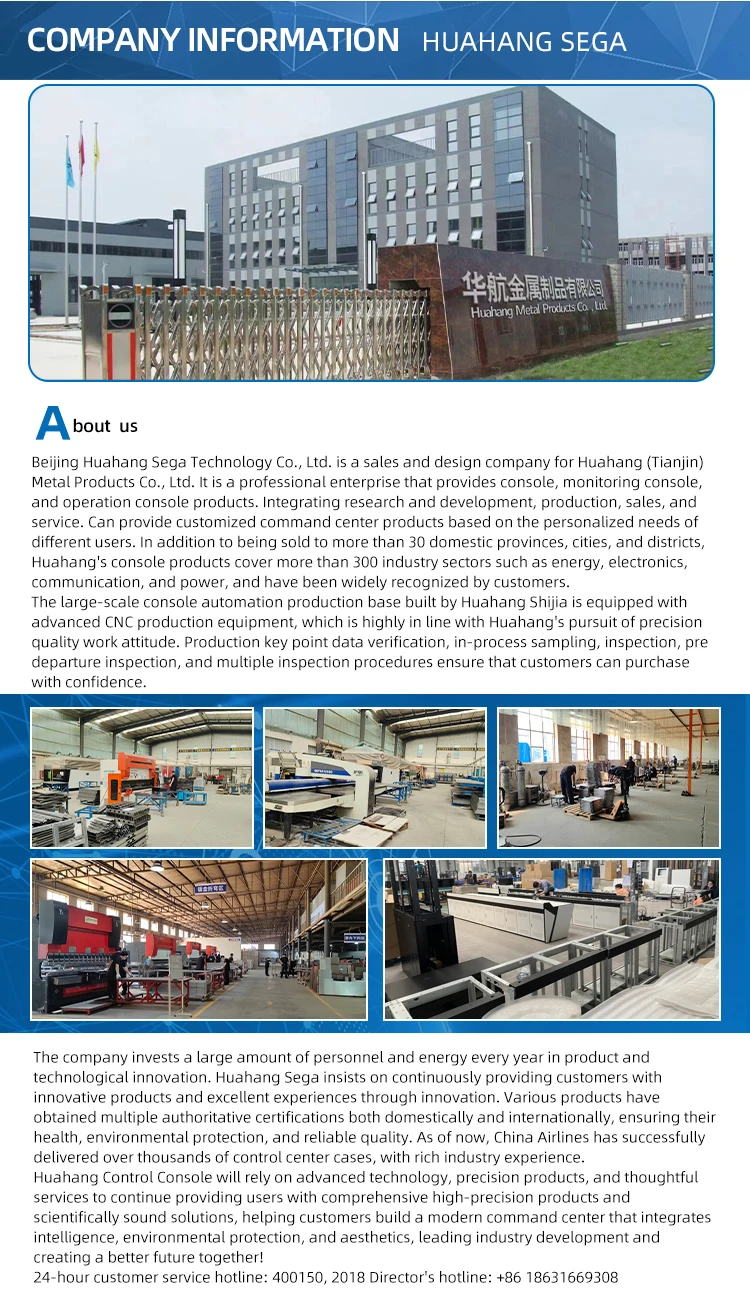 COMPANY INFORMATION HUAHANG SEGA

华航金属制品有限公司
Huahang Metal Products Co., Ltd.

About us

Beijing Huahang Sega Technology Co., Ltd. is a sales and design company for Huahang (Tianjin) Metal Products Co., Ltd. It is a professional enterprise that provides console, monitoring console, and operation console products. Integrating research and development, production, sales, and service. Can provide customized command center products based on the personalized needs of different users. In addition to being sold to more than 30 domestic provinces, cities, and districts, Huahang's console products cover more than 300 industry sectors such as energy, electronics, communication, and power, and have been widely recognized by customers.
The large-scale console automation production base built by Huahang Shijia is equipped with advanced CNC production equipment, which is highly in line with Huahang's pursuit of precision quality work attitude. Production key point data verification, in-process sampling, inspection, pre departure inspection, and multiple inspection procedures ensure that customers can purchase with confidence.

The company invests a large amount of personnel and energy every year in product and technological innovation. Huahang Sega insists on continuously providing customers with innovative products and excellent experiences through innovation. Various products have obtained multiple authoritative certifications both domestically and internationally, ensuring their health, environmental protection, and reliable quality. As of now, China Airlines has successfully delivered over thousands of control center cases, with rich industry experience.
Huahang Control Console will rely on advanced technology, precision products, and thoughtful services to continue providing users with comprehensive high-precision products and scientifically sound solutions, helping customers build a modern command center that integrates intelligence, environmental protection, and aesthetics, leading industry development and creating a better future together!
24-hour customer service hotline: 400150, 2018 Director's hotline: +86 18631669308